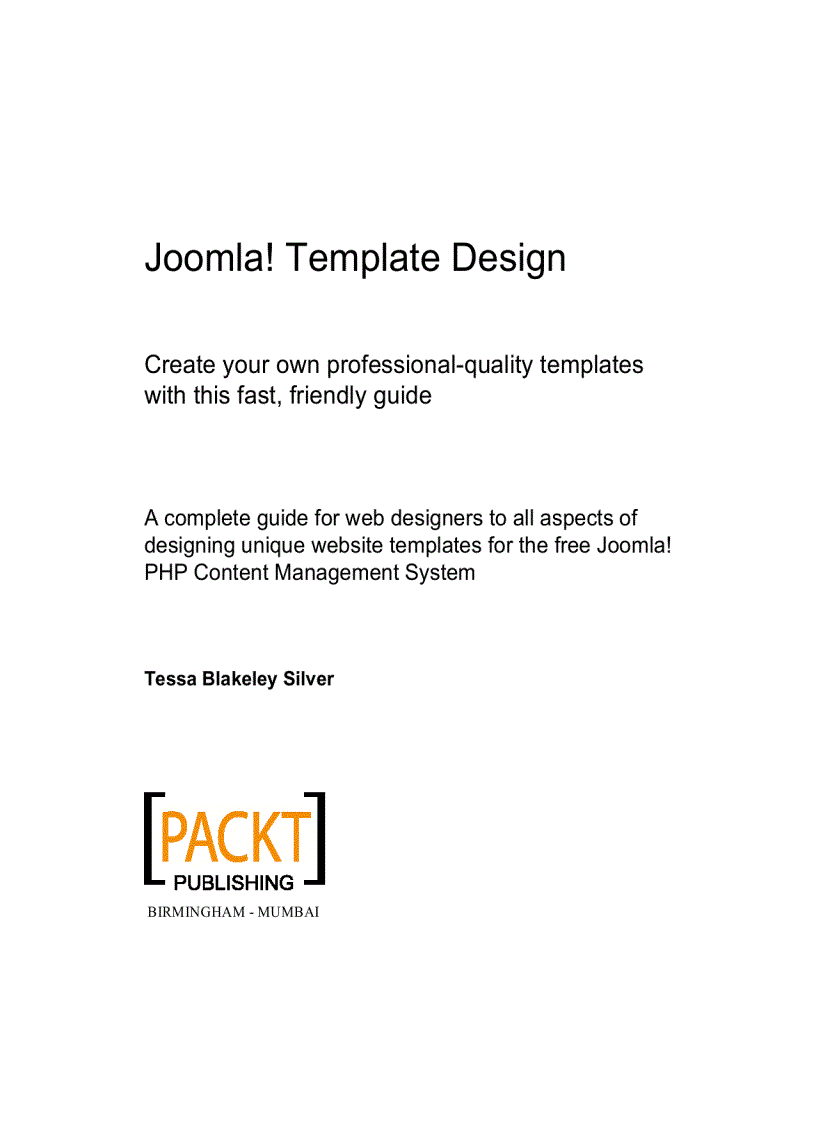 Joomla! Template Design

Create your own professional-quality templates with this fast, friendly guide

A complete guide for web designers to all aspects of designing unique website templates for the free Joomla! PHP Content Management System

Tessa Blakeley Silver

PACKT
PUBLISHING

BIRMINGHAM - MUMBAI